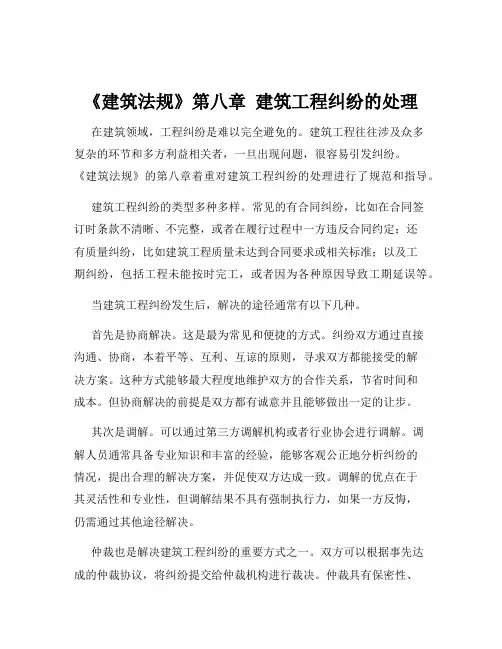 《建筑法规》第八章 建筑工程纠纷的处理

在建筑领域，工程纠纷是难以完全避免的。建筑工程往往涉及众多复杂的环节和多方利益相关者，一旦出现问题，很容易引发纠纷。《建筑法规》的第八章着重对建筑工程纠纷的处理进行了规范和指导。

建筑工程纠纷的类型多种多样。常见的有合同纠纷，比如在合同签订时条款不清晰、不完整，或者在履行过程中一方违反合同约定；还有质量纠纷，比如建筑工程质量未达到合同要求或相关标准；以及工期纠纷，包括工程未能按时完工，或者因为各种原因导致工期延误等。

当建筑工程纠纷发生后，解决的途径通常有以下几种。

首先是协商解决。这是最为常见和便捷的方式。纠纷双方通过直接沟通、协商，本着平等、互利、互谅的原则，寻求双方都能接受的解决方案。这种方式能够最大程度地维护双方的合作关系，节省时间和成本。但协商解决的前提是双方都有诚意并且能够做出一定的让步。

其次是调解。可以通过第三方调解机构或者行业协会进行调解。调解人员通常具备专业知识和丰富的经验，能够客观公正地分析纠纷的情况，提出合理的解决方案，并促使双方达成一致。调解的优点在于其灵活性和专业性，但调解结果不具有强制执行力，如果一方反悔，仍需通过其他途径解决。

仲裁也是解决建筑工程纠纷的重要方式之一。双方可以根据事先达成的仲裁协议，将纠纷提交给仲裁机构进行裁决。仲裁具有保密性、